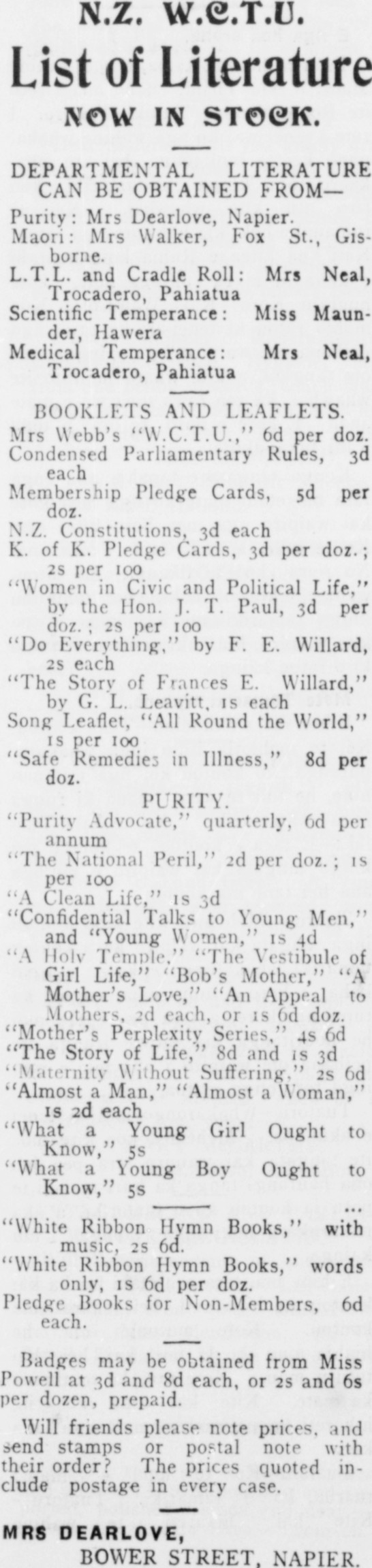 N.Z. W.C.T.U.

List of Literature

NOW IN STOCK.

DEPARTMENTAL LITERATURE CAN BE OBTAINED FROM—

Purity: Mrs Dearlove, Napier.
Maori: Mrs Walker, Fox St., Gisborne.
L.T.L. and Cradle Roll: Mrs Neal, Trocadero, Pahiatua
Scientific Temperance: Miss Maunder, Hawera
Medical Temperance: Mrs Neal, Trocadero, Pahiatua

BOOKLETS AND LEAFLETS.

Mrs Webb's "W.C.T.U.," 6d per doz.
Condensed Parliamentary Rules, 3d each
Membership Pledge Cards, 5d per doz.
N.Z. Constitutions, 3d each
K. of K. Pledge Cards, 3d per doz.; 2s per 100
"Women in Civic and Political Life," by the Hon. J. T. Paul, 3d per doz.; 2s per 100
"Do Everything," by F. E. Willard, 2s each
"The Story of Frances E. Willard," by G. L. Leavitt, 1s each
Song Leaflet, "All Round the World," 1s per 100
"Safe Remedies in Illness," 8d per doz.

PURITY.

"Purity Advocate," quarterly, 6d per annum
"The National Peril," 2d per doz.; 1s per 100
"A Clean Life," 1s 3d
"Confidential Talks to Young Men," and "Young Women," 1s 4d
"A Holy Temple," "The Vestibule of Girl Life," "Bob's Mother," "A Mother's Love," "An Appeal to Mothers, 2d each, or 1s 6d doz.
"Mother's Perplexity Series," 4s 6d
"The Story of Life," 8d and 1s 3d
"Maternity Without Suffering," 2s 6d
"Almost a Man," "Almost a Woman," 1s 2d each
"What a Young Girl Ought to Know," 5s
"What a Young Boy Ought to Know," 5s

"White Ribbon Hymn Books," with music, 2s 6d.
"White Ribbon Hymn Books," words only, 1s 6d per doz.
Pledge Books for Non-Members, 6d each.

Badges may be obtained from Miss Powell at 3d and 8d each, or 2s and 6s per dozen, prepaid.

Will friends please note prices, and send stamps or postal note with their order? The prices quoted include postage in every case.

MRS DEARLOVE,
BOWER STREET, NAPIER.